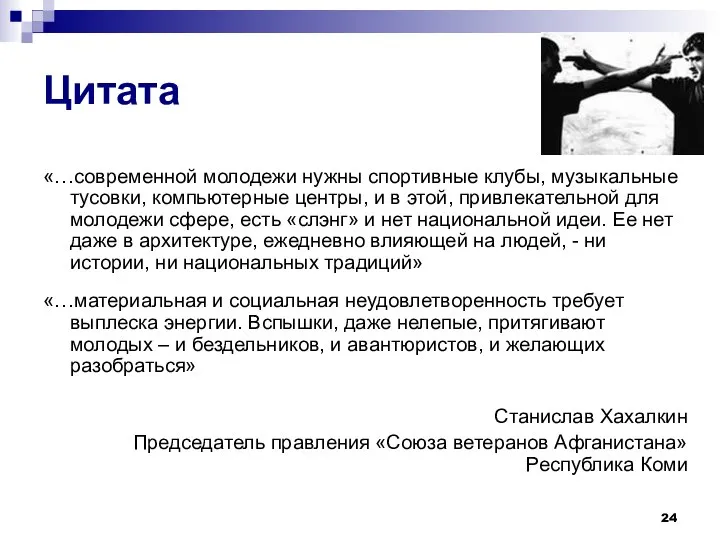 Цитата

«…современной молодежи нужны спортивные клубы, музыкальные тусовки, компьютерные центры, и в этой, привлекательной для молодежи сфере, есть «слэнг» и нет национальной идеи. Ее нет даже в архитектуре, ежедневно влияющей на людей, - ни истории, ни национальных традиций»

«…материальная и социальная неудовлетворенность требует выплеска энергии. Вспышки, даже нелепые, притягивают молодых – и бездельников, и авантюристов, и желающих разобраться»

Станислав Хахалкин
Председатель правления «Союза ветеранов Афганистана»
Республика Коми

24